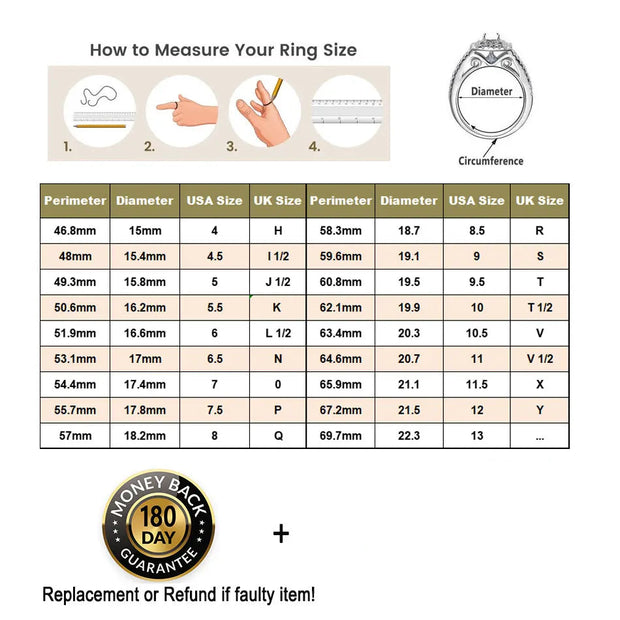 How to Measure Your Ring Size

1. 2. 3. 4.

Diameter

Circumference

| Perimeter | Diameter | USA Size | UK Size | Perimeter | Diameter | USA Size | UK Size |
|---|---|---|---|---|---|---|---|
| 46.8mm | 15mm | 4 | H | 58.3mm | 18.7 | 8.5 | R |
| 48mm | 15.4mm | 4.5 | I 1/2 | 59.6mm | 19.1 | 9 | S |
| 49.3mm | 15.8mm | 5 | J 1/2 | 60.8mm | 19.5 | 9.5 | T |
| 50.6mm | 16.2mm | 5.5 | K | 62.1mm | 19.9 | 10 | T 1/2 |
| 51.9mm | 16.6mm | 6 | L 1/2 | 63.4mm | 20.3 | 10.5 | V |
| 53.1mm | 17mm | 6.5 | N | 64.6mm | 20.7 | 11 | V 1/2 |
| 54.4mm | 17.4mm | 7 | 0 | 65.9mm | 21.1 | 11.5 | X |
| 55.7mm | 17.8mm | 7.5 | P | 67.2mm | 21.5 | 12 | Y |
| 57mm | 18.2mm | 8 | Q | 69.7mm | 22.3 | 13 | ... |

MONEY BACK
180
DAY
GUARANTEE

+

Replacement or Refund if faulty item!